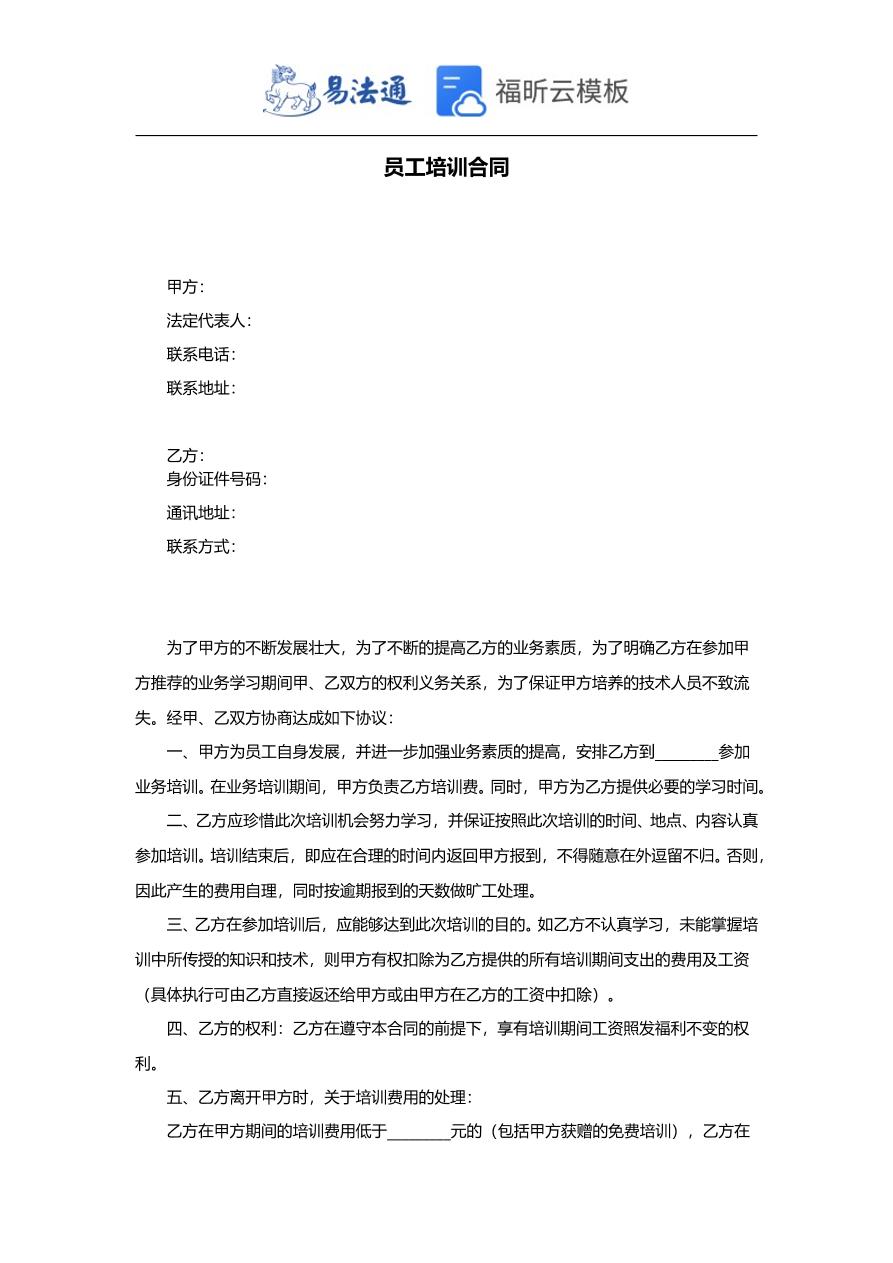 易法通 福昕云模板

员工培训合同

甲方：

法定代表人：

联系电话：

联系地址：

乙方：

身份证件号码：

通讯地址：

联系方式：

为了甲方的不断发展壮大，为了不断的提高乙方的业务素质，为了明确乙方在参加甲方推荐的业务学习期间甲、乙双方的权利义务关系，为了保证甲方培养的技术人员不致流失。经甲、乙双方协商达成如下协议：

一、甲方为员工自身发展，并进一步加强业务素质的提高，安排乙方到________参加业务培训。在业务培训期间，甲方负责乙方培训费。同时，甲方为乙方提供必要的学习时间。

二、乙方应珍惜此次培训机会努力学习，并保证按照此次培训的时间、地点、内容认真参加培训。培训结束后，即应在合理的时间内返回甲方报到，不得随意在外逗留不归。否则，因此产生的费用自理，同时按逾期报到的天数做旷工处理。

三、乙方在参加培训后，应能够达到此次培训的目的。如乙方不认真学习，未能掌握培训中所传授的知识和技术，则甲方有权扣除为乙方提供的所有培训期间支出的费用及工资（具体执行可由乙方直接返还给甲方或由甲方在乙方的工资中扣除）。

四、乙方的权利：乙方在遵守本合同的前提下，享有培训期间工资照发福利不变的权利。

五、乙方离开甲方时，关于培训费用的处理：

乙方在甲方期间的培训费用低于________元的（包括甲方获赠的免费培训），乙方在